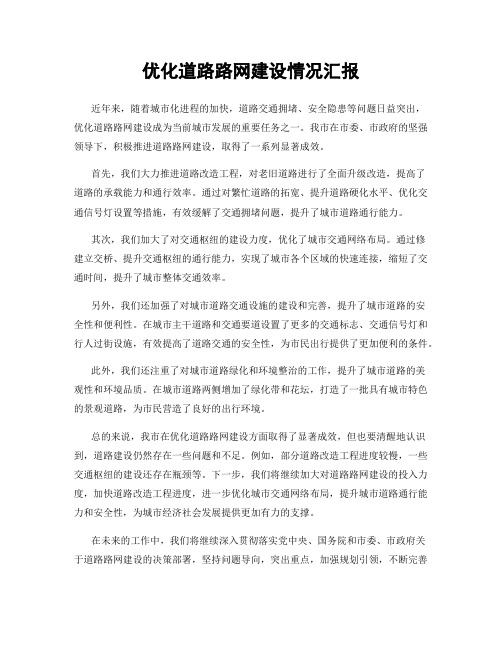 优化道路路网建设情况汇报

近年来，随着城市化进程的加快，道路交通拥堵、安全隐患等问题日益突出，优化道路路网建设成为当前城市发展的重要任务之一。我市在市委、市政府的坚强领导下，积极推进道路路网建设，取得了一系列显著成效。

首先，我们大力推进道路改造工程，对老旧道路进行了全面升级改造，提高了道路的承载能力和通行效率。通过对繁忙道路的拓宽、提升道路硬化水平、优化交通信号灯设置等措施，有效缓解了交通拥堵问题，提升了城市道路通行能力。

其次，我们加大了对交通枢纽的建设力度，优化了城市交通网络布局。通过修建立交桥、提升交通枢纽的通行能力，实现了城市各个区域的快速连接，缩短了交通时间，提升了城市整体交通效率。

另外，我们还加强了对城市道路交通设施的建设和完善，提升了城市道路的安全性和便利性。在城市主干道路和交通要道设置了更多的交通标志、交通信号灯和行人过街设施，有效提高了道路交通的安全性，为市民出行提供了更加便利的条件。

此外，我们还注重了对城市道路绿化和环境整治的工作，提升了城市道路的美观性和环境品质。在城市道路两侧增加了绿化带和花坛，打造了一批具有城市特色的景观道路，为市民营造了良好的出行环境。

总的来说，我市在优化道路路网建设方面取得了显著成效，但也要清醒地认识到，道路建设仍然存在一些问题和不足。例如，部分道路改造工程进度较慢，一些交通枢纽的建设还存在瓶颈等。下一步，我们将继续加大对道路路网建设的投入力度，加快道路改造工程进度，进一步优化城市交通网络布局，提升城市道路通行能力和安全性，为城市经济社会发展提供更加有力的支撑。

在未来的工作中，我们将继续深入贯彻落实党中央、国务院和市委、市政府关于道路路网建设的决策部署，坚持问题导向，突出重点，加强规划引领，不断完善